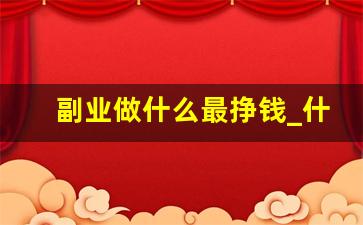 副业做什么最挣钱_什